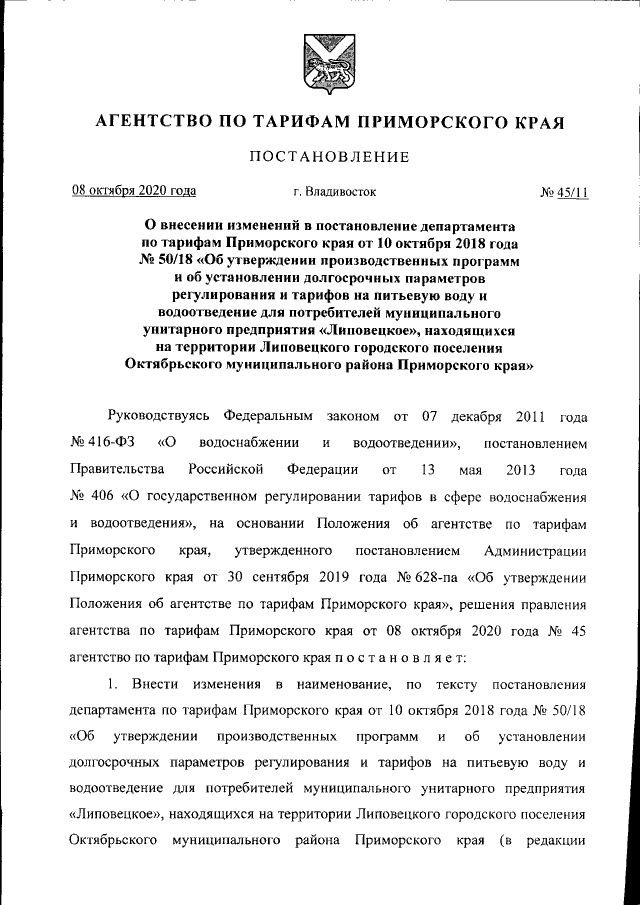 АГЕНТСТВО ПО ТАРИФАМ ПРИМОРСКОГО КРАЯ

ПОСТАНОВЛЕНИЕ

08 октября 2020 года г. Владивосток № 45/11

О внесении изменений в постановление департамента по тарифам Приморского края от 10 октября 2018 года № 50/18 «Об утверждении производственных программ и об установлении долгосрочных параметров регулирования и тарифов на питьевую воду и водоотведение для потребителей муниципального унитарного предприятия «Липовецкое», находящихся на территории Липовецкого городского поселения Октябрьского муниципального района Приморского края»

Руководствуясь Федеральным законом от 07 декабря 2011 года № 416-ФЗ «О водоснабжении и водоотведении», постановлением Правительства Российской Федерации от 13 мая 2013 года № 406 «О государственном регулировании тарифов в сфере водоснабжения и водоотведения», на основании Положения об агентстве по тарифам Приморского края, утвержденного постановлением Администрации Приморского края от 30 сентября 2019 года № 628-па «Об утверждении Положения об агентстве по тарифам Приморского края», решения правления агентства по тарифам Приморского края от 08 октября 2020 года № 45 агентство по тарифам Приморского края п о с т а н о в л я е т:

1. Внести изменения в наименование, по тексту постановления департамента по тарифам Приморского края от 10 октября 2018 года № 50/18 «Об утверждении производственных программ и об установлении долгосрочных параметров регулирования и тарифов на питьевую воду и водоотведение для потребителей муниципального унитарного предприятия «Липовецкое», находящихся на территории Липовецкого городского поселения Октябрьского муниципального района Приморского края (в редакции